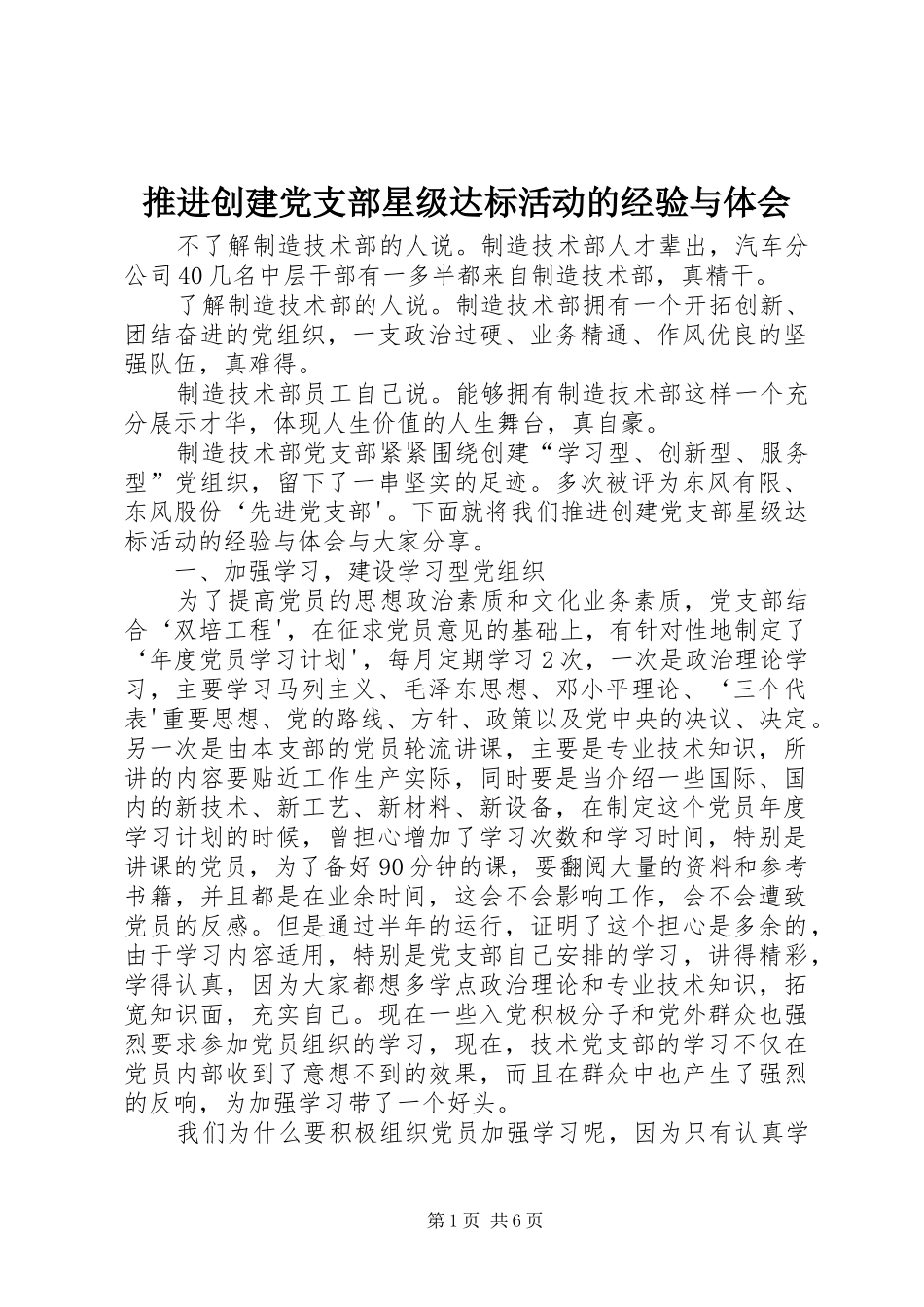 推进创建党支部星级达标活动的经验与体会

不了解制造技术部的人说。制造技术部人才辈出，汽车分公司40几名中层干部有一多半都来自制造技术部，真精干。

了解制造技术部的人说。制造技术部拥有一个开拓创新、团结奋进的党组织，一支政治过硬、业务精通、作风优良的坚强队伍，真难得。

制造技术部员工自己说。能够拥有制造技术部这样一个充分展示才华，体现人生价值的人生舞台，真自豪。

制造技术部党支部紧紧围绕创建“学习型、创新型、服务型”党组织，留下了一串坚实的足迹。多次被评为东风有限、东风股份‘先进党支部'。下面就将我们推进创建党支部星级达标活动的经验与体会与大家分享。

一、加强学习，建设学习型党组织

为了提高党员的思想政治素质和文化业务素质，党支部结合‘双培工程'，在征求党员意见的基础上，有针对性地制定了‘年度党员学习计划'，每月定期学习2次，一次是政治理论学习，主要学习马列主义、毛泽东思想、邓小平理论、‘三个代表'重要思想、党的路线、方针、政策以及党中央的决议、决定。另一次是由本支部的党员轮流讲课，主要是专业技术知识，所讲的内容要贴近工作生产实际，同时要是当介绍一些国际、国内的新技术、新工艺、新材料、新设备，在制定这个党员年度学习计划的时候，曾担心增加了学习次数和学习时间，特别是讲课的党员，为了备好90分钟的课，要翻阅大量的资料和参考书籍，并且都是在业余时间，这会不会影响工作，会不会遭致党员的反感。但是通过半年的运行，证明了这个担心是多余的，由于学习内容适用，特别是党支部自己安排的学习，讲得精彩，学得认真，因为大家都想多学点政治理论和专业技术知识，拓宽知识面，充实自己。现在一些入党积极分子和党外群众也强烈要求参加党员组织的学习，现在，技术党支部的学习不仅在党员内部收到了意想不到的效果，而且在群众中也产生了强烈的反响，为加强学习带了一个好头。

我们为什么要积极组织党员加强学习呢，因为只有认真学

第1页 共6页